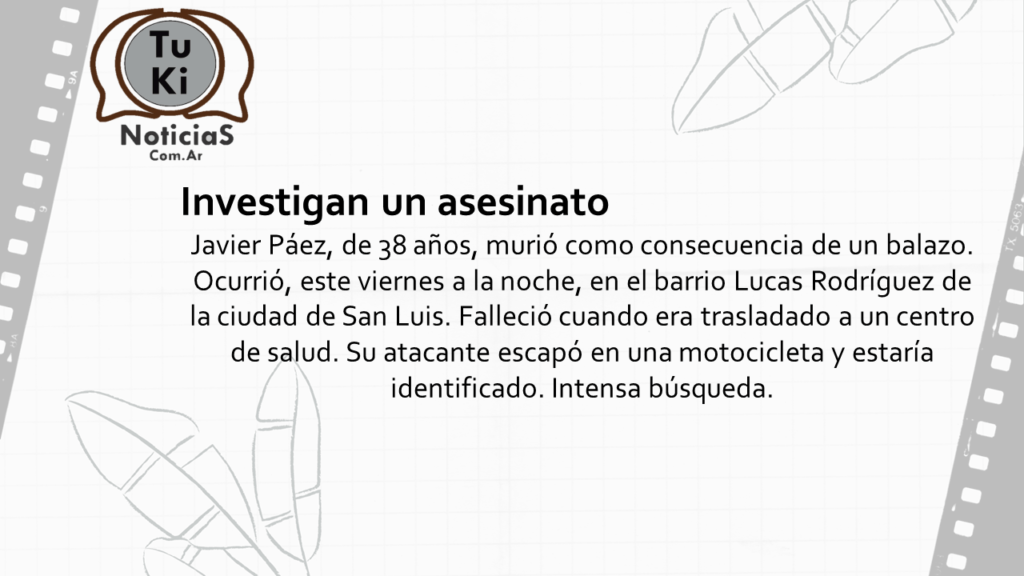 Tu
Ki
NoticiaS
Com.Ar

Investigan un asesinato

Javier Páez, de 38 años, murió como consecuencia de un balazo. Ocurrió, este viernes a la noche, en el barrio Lucas Rodríguez de la ciudad de San Luis. Falleció cuando era trasladado a un centro de salud. Su atacante escapó en una motocicleta y estaría identificado. Intensa búsqueda.